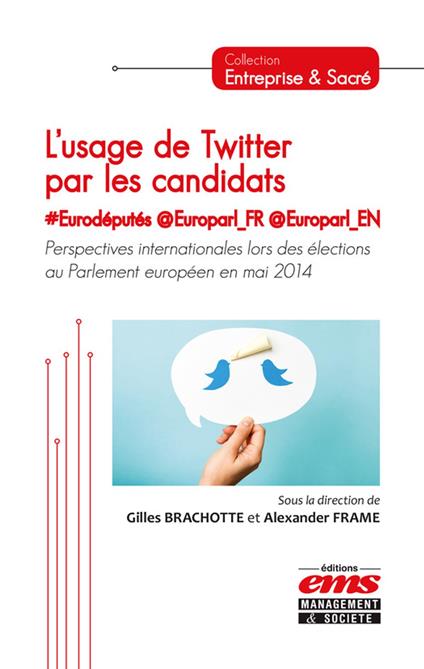 Collection
Entreprise & Sacré

L'usage de Twitter par les candidats
#Eurodéputés @Europarl_FR @Europarl_EN
Perspectives internationales lors des élections au Parlement européen en mai 2014

Sous la direction de
Gilles BRACHOTTE et Alexander FRAME

éditions
ems
MANAGEMENT
& SOCIETE